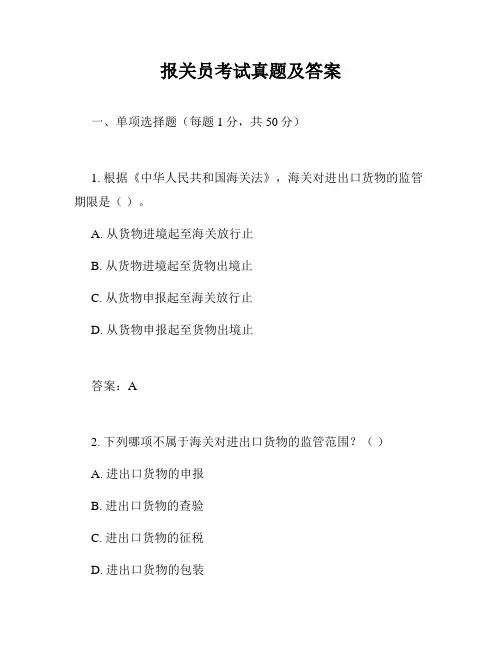 报关员考试真题及答案

一、单项选择题（每题 1 分，共 50 分）

1. 根据《中华人民共和国海关法》，海关对进出口货物的监管期限是（ ）。

A. 从货物进境起至海关放行止

B. 从货物进境起至货物出境止

C. 从货物申报起至海关放行止

D. 从货物申报起至货物出境止

答案：A

2. 下列哪项不属于海关对进出口货物的监管范围？（ ）

A. 进出口货物的申报

B. 进出口货物的查验

C. 进出口货物的征税

D. 进出口货物的包装